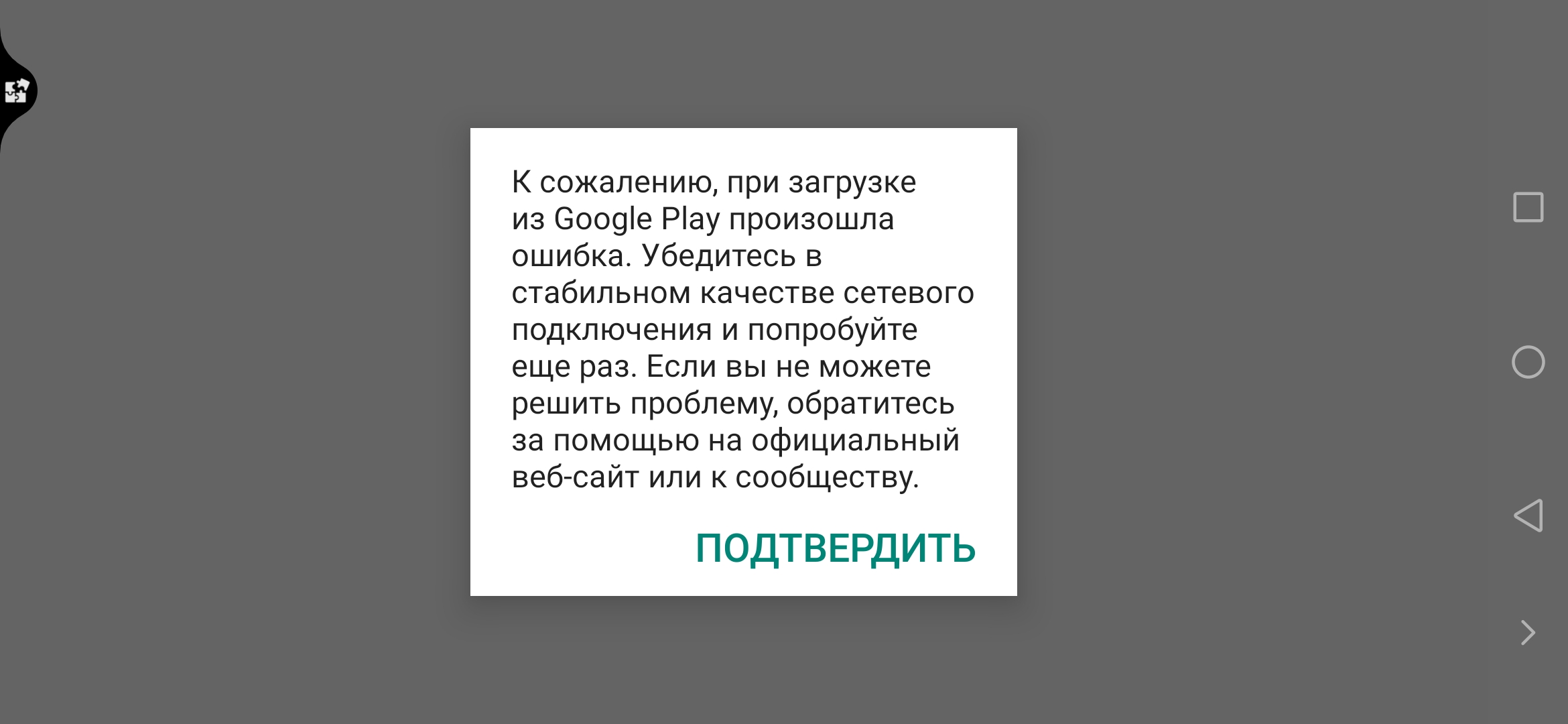 К сожалению, при загрузке из Google Play произошла ошибка. Убедитесь в стабильном качестве сетевого подключения и попробуйте еще раз. Если вы не можете решить проблему, обратитесь за помощью на официальный веб-сайт или к сообществу.

ПОДТВЕРДИТЬ